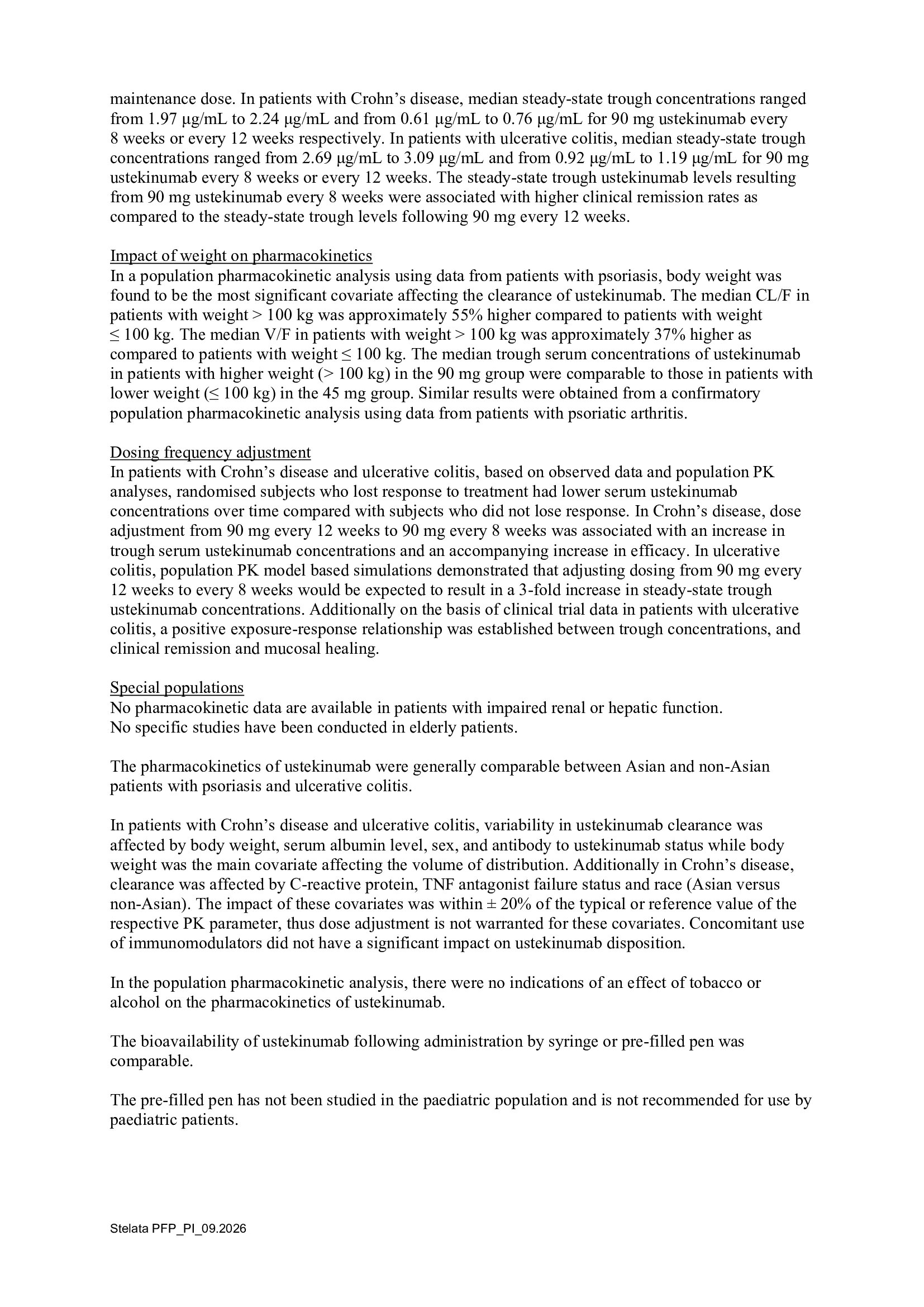 maintenance dose. In patients with Crohn's disease, median steady-state trough concentrations ranged from 1.97 µg/mL to 2.24 µg/mL and from 0.61 µg/mL to 0.76 µg/mL for 90 mg ustekinumab every 8 weeks or every 12 weeks respectively. In patients with ulcerative colitis, median steady-state trough concentrations ranged from 2.69 µg/mL to 3.09 µg/mL and from 0.92 µg/mL to 1.19 µg/mL for 90 mg ustekinumab every 8 weeks or every 12 weeks. The steady-state trough ustekinumab levels resulting from 90 mg ustekinumab every 8 weeks were associated with higher clinical remission rates as compared to the steady-state trough levels following 90 mg every 12 weeks.

Impact of weight on pharmacokinetics
In a population pharmacokinetic analysis using data from patients with psoriasis, body weight was found to be the most significant covariate affecting the clearance of ustekinumab. The median CL/F in patients with weight > 100 kg was approximately 55% higher compared to patients with weight ≤ 100 kg. The median V/F in patients with weight > 100 kg was approximately 37% higher as compared to patients with weight ≤ 100 kg. The median trough serum concentrations of ustekinumab in patients with higher weight (> 100 kg) in the 90 mg group were comparable to those in patients with lower weight (≤ 100 kg) in the 45 mg group. Similar results were obtained from a confirmatory population pharmacokinetic analysis using data from patients with psoriatic arthritis.

Dosing frequency adjustment
In patients with Crohn's disease and ulcerative colitis, based on observed data and population PK analyses, randomised subjects who lost response to treatment had lower serum ustekinumab concentrations over time compared with subjects who did not lose response. In Crohn's disease, dose adjustment from 90 mg every 12 weeks to 90 mg every 8 weeks was associated with an increase in trough serum ustekinumab concentrations and an accompanying increase in efficacy. In ulcerative colitis, population PK model based simulations demonstrated that adjusting dosing from 90 mg every 12 weeks to every 8 weeks would be expected to result in a 3-fold increase in steady-state trough ustekinumab concentrations. Additionally on the basis of clinical trial data in patients with ulcerative colitis, a positive exposure-response relationship was established between trough concentrations, and clinical remission and mucosal healing.

Special populations
No pharmacokinetic data are available in patients with impaired renal or hepatic function.
No specific studies have been conducted in elderly patients.

The pharmacokinetics of ustekinumab were generally comparable between Asian and non-Asian patients with psoriasis and ulcerative colitis.

In patients with Crohn's disease and ulcerative colitis, variability in ustekinumab clearance was affected by body weight, serum albumin level, sex, and antibody to ustekinumab status while body weight was the main covariate affecting the volume of distribution. Additionally in Crohn's disease, clearance was affected by C-reactive protein, TNF antagonist failure status and race (Asian versus non-Asian). The impact of these covariates was within ± 20% of the typical or reference value of the respective PK parameter, thus dose adjustment is not warranted for these covariates. Concomitant use of immunomodulators did not have a significant impact on ustekinumab disposition.

In the population pharmacokinetic analysis, there were no indications of an effect of tobacco or alcohol on the pharmacokinetics of ustekinumab.

The bioavailability of ustekinumab following administration by syringe or pre-filled pen was comparable.

The pre-filled pen has not been studied in the paediatric population and is not recommended for use by paediatric patients.

Stelata PFP_PI_09.2026